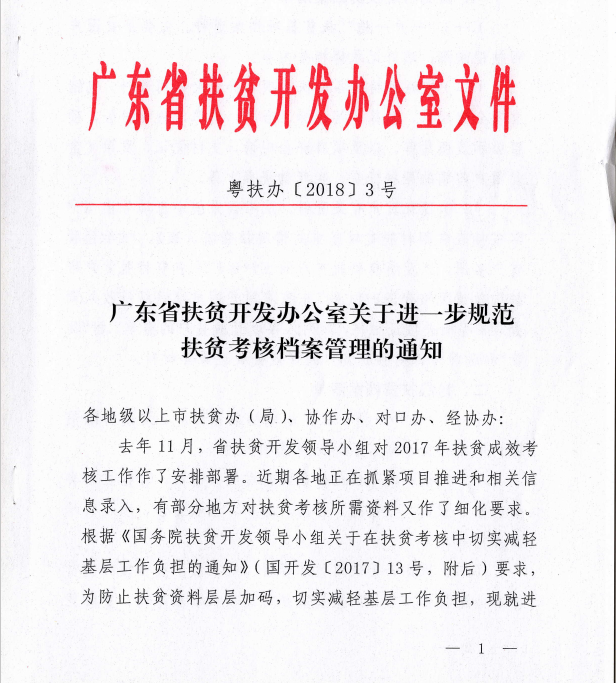 广东省扶贫开发办公室文件

粤扶办〔2018〕3号

广东省扶贫开发办公室关于进一步规范扶贫考核档案管理的通知

各地级以上市扶贫办（局）、协作办、对口办、经协办：

去年11月，省扶贫开发领导小组对2017年扶贫成效考核工作作了安排部署。近期各地正在抓紧项目推进和相关信息录入，有部分地方对扶贫考核所需资料又作了细化要求。根据《国务院扶贫开发领导小组关于在扶贫考核中切实减轻基层工作负担的通知》（国开发〔2017〕13号，附后）要求，为防止扶贫资料层层加码，切实减轻基层工作负担，现就进

— 1 —